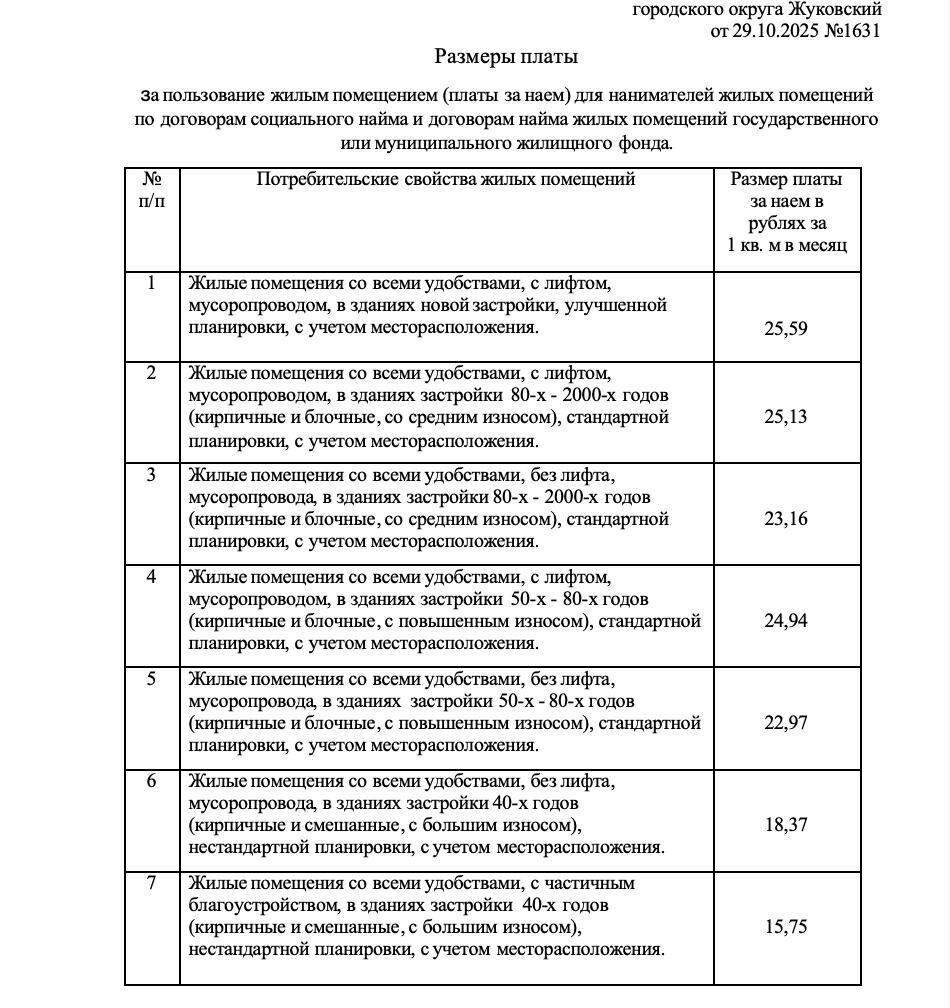 городского округа Жуковский
от 29.10.2025 №1631

Размеры платы

за пользование жилым помещением (платы за наем) для нанимателей жилых помещений по договорам социального найма и договорам найма жилых помещений государственного или муниципального жилищного фонда.

| № п/п | Потребительские свойства жилых помещений | Размер платы за наем в рублях за 1 кв. м в месяц |
|---|---|---|
| 1 | Жилые помещения со всеми удобствами, с лифтом, мусоропроводом, в зданиях новой застройки, улучшенной планировки, с учетом месторасположения. | 25,59 |
| 2 | Жилые помещения со всеми удобствами, с лифтом, мусоропроводом, в зданиях застройки 80-х - 2000-х годов (кирпичные и блочные, со средним износом), стандартной планировки, с учетом месторасположения. | 25,13 |
| 3 | Жилые помещения со всеми удобствами, без лифта, мусоропровода, в зданиях застройки 80-х - 2000-х годов (кирпичные и блочные, со средним износом), стандартной планировки, с учетом месторасположения. | 23,16 |
| 4 | Жилые помещения со всеми удобствами, с лифтом, мусоропроводом, в зданиях застройки 50-х - 80-х годов (кирпичные и блочные, с повышенным износом), стандартной планировки, с учетом месторасположения. | 24,94 |
| 5 | Жилые помещения со всеми удобствами, без лифта, мусоропровода, в зданиях застройки 50-х - 80-х годов (кирпичные и блочные, с повышенным износом), стандартной планировки, с учетом месторасположения. | 22,97 |
| 6 | Жилые помещения со всеми удобствами, без лифта, мусоропровода, в зданиях застройки 40-х годов (кирпичные и смешанные, с большим износом), нестандартной планировки, с учетом месторасположения. | 18,37 |
| 7 | Жилые помещения со всеми удобствами, с частичным благоустройством, в зданиях застройки 40-х годов (кирпичные и смешанные, с большим износом), нестандартной планировки, с учетом месторасположения. | 15,75 |